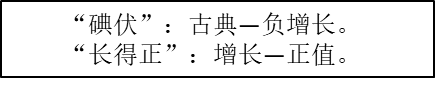 “碘伏”：古典—负增长。
“长得正”：增长—正值。